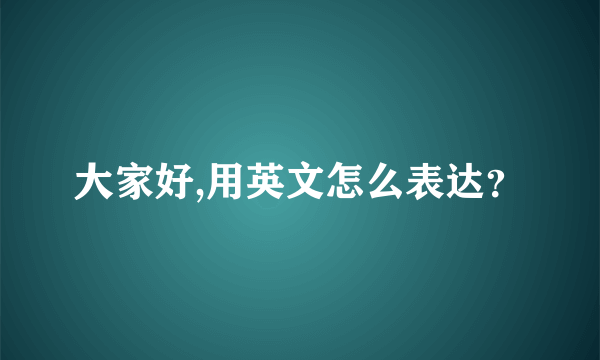 大家好,用英文怎么表达?